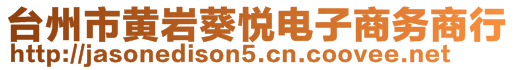 台州市黄岩葵悦电子商务商行
http://jasonedison5.cn.coovee.net